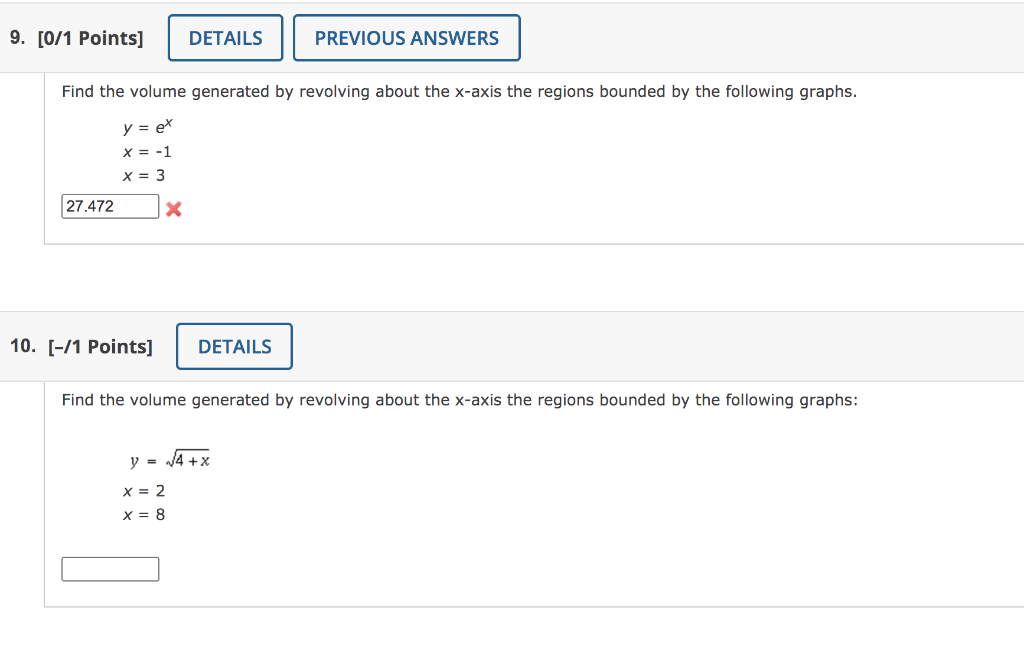 9. [0/1 Points] DETAILS PREVIOUS ANSWERS

Find the volume generated by revolving about the x-axis the regions bounded by the following graphs.

$y = e^x$
$x = -1$
$x = 3$

27.472

10. [-/1 Points] DETAILS

Find the volume generated by revolving about the x-axis the regions bounded by the following graphs:

$y = \sqrt{4+x}$
$x = 2$
$x = 8$